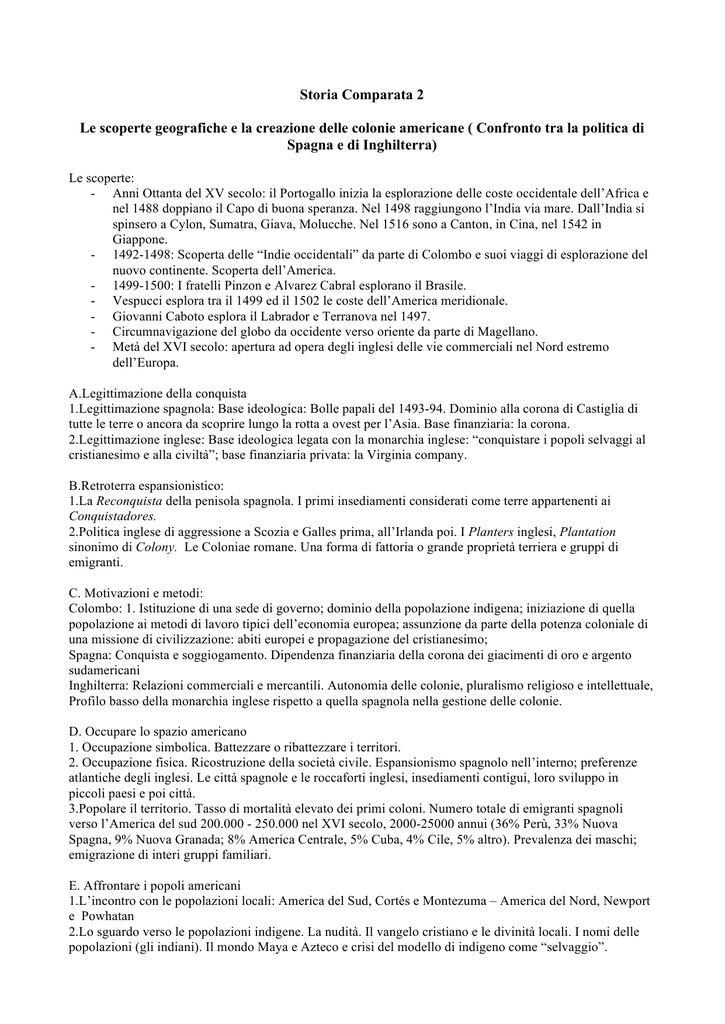 Storia Comparata 2

Le scoperte geografiche e la creazione delle colonie americane ( Confronto tra la politica di Spagna e di Inghilterra)

Le scoperte:
- Anni Ottanta del XV secolo: il Portogallo inizia la esplorazione delle coste occidentale dell'Africa e nel 1488 doppiano il Capo di buona speranza. Nel 1498 raggiungono l'India via mare. Dall'India si spinsero a Cylon, Sumatra, Giava, Molucche. Nel 1516 sono a Canton, in Cina, nel 1542 in Giappone.
- 1492-1498: Scoperta delle "Indie occidentali" da parte di Colombo e suoi viaggi di esplorazione del nuovo continente. Scoperta dell'America.
- 1499-1500: I fratelli Pinzon e Alvarez Cabral esplorano il Brasile.
- Vespucci esplora tra il 1499 ed il 1502 le coste dell'America meridionale.
- Giovanni Caboto esplora il Labrador e Terranova nel 1497.
- Circumnavigazione del globo da occidente verso oriente da parte di Magellano.
- Metà del XVI secolo: apertura ad opera degli inglesi delle vie commerciali nel Nord estremo dell'Europa.

A.Legittimazione della conquista
1.Legittimazione spagnola: Base ideologica: Bolle papali del 1493-94. Dominio alla corona di Castiglia di tutte le terre o ancora da scoprire lungo la rotta a ovest per l'Asia. Base finanziaria: la corona.
2.Legittimazione inglese: Base ideologica legata con la monarchia inglese: "conquistare i popoli selvaggi al cristianesimo e alla civiltà"; base finanziaria privata: la Virginia company.

B.Retroterra espansionistico:
1.La Reconquista della penisola spagnola. I primi insediamenti considerati come terre appartenenti ai Conquistadores.
2.Politica inglese di aggressione a Scozia e Galles prima, all'Irlanda poi. I Planters inglesi, Plantation sinonimo di Colony. Le Coloniae romane. Una forma di fattoria o grande proprietà terriera e gruppi di emigranti.

C. Motivazioni e metodi:
Colombo: 1. Istituzione di una sede di governo; dominio della popolazione indigena; iniziazione di quella popolazione ai metodi di lavoro tipici dell'economia europea; assunzione da parte della potenza coloniale di una missione di civilizzazione: abiti europei e propagazione del cristianesimo;
Spagna: Conquista e soggiogamento. Dipendenza finanziaria della corona dei giacimenti di oro e argento sudamericani
Inghilterra: Relazioni commerciali e mercantili. Autonomia delle colonie, pluralismo religioso e intellettuale, Profilo basso della monarchia inglese rispetto a quella spagnola nella gestione delle colonie.

D. Occupare lo spazio americano
1. Occupazione simbolica. Battezzare o ribattezzare i territori.
2. Occupazione fisica. Ricostruzione della società civile. Espansionismo spagnolo nell'interno; preferenze atlantiche degli inglesi. Le città spagnole e le roccaforti inglesi, insediamenti contigui, loro sviluppo in piccoli paesi e poi città.
3.Popolare il territorio. Tasso di mortalità elevato dei primi coloni. Numero totale di emigranti spagnoli verso l'America del sud 200.000 - 250.000 nel XVI secolo, 2000-25000 annui (36% Perù, 33% Nuova Spagna, 9% Nuova Granada; 8% America Centrale, 5% Cuba, 4% Cile, 5% altro). Prevalenza dei maschi; emigrazione di interi gruppi familiari.

E. Affrontare i popoli americani
1.L'incontro con le popolazioni locali: America del Sud, Cortés e Montezuma – America del Nord, Newport e Powhatan
2.Lo sguardo verso le popolazioni indigene. La nudità. Il vangelo cristiano e le divinità locali. I nomi delle popolazioni (gli indiani). Il mondo Maya e Azteco e crisi del modello di indigeno come "selvaggio".